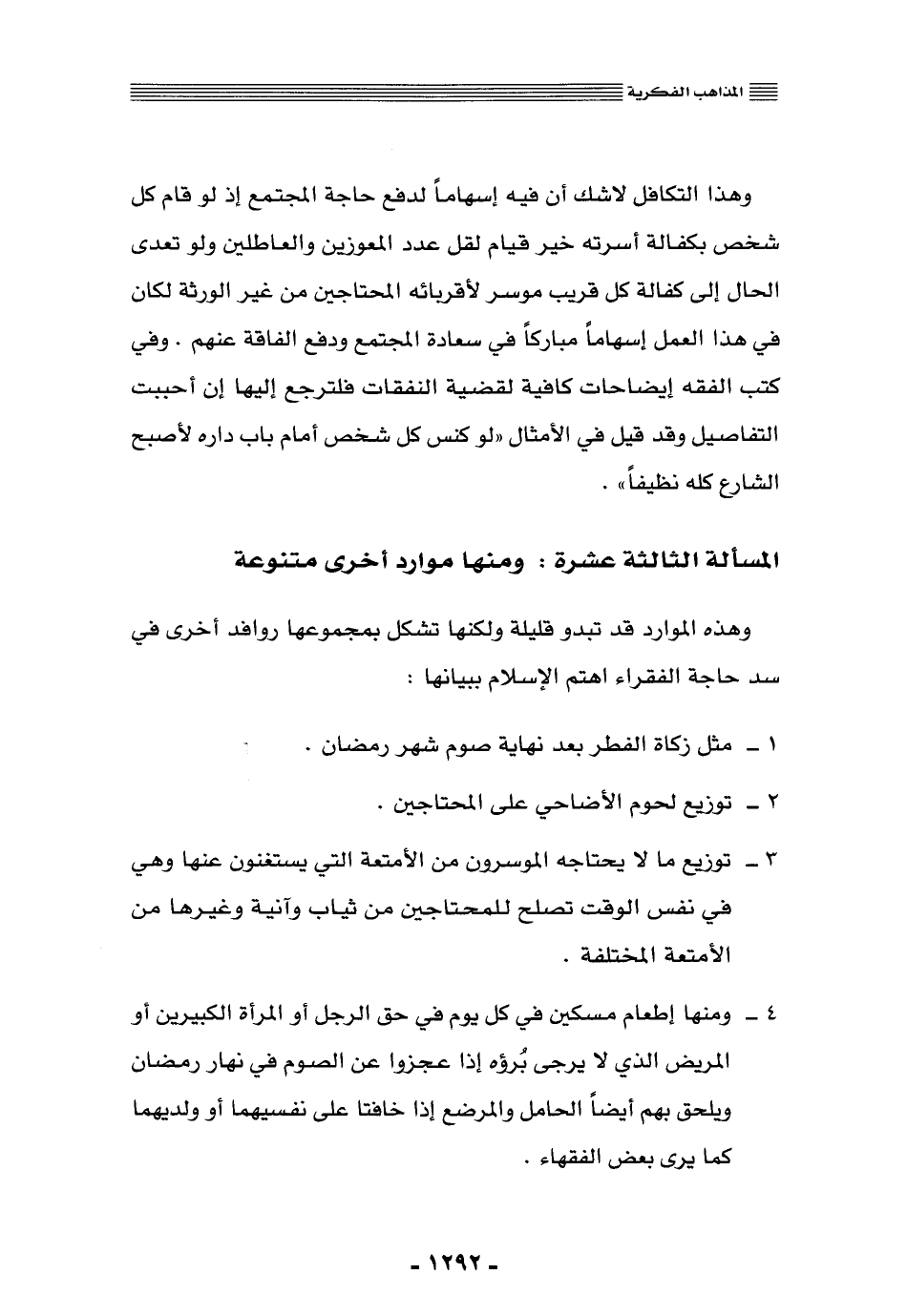 المذاهب الفكرية

وهذا التكافل لاشك أن فيه إسهاماً لدفع حاجة المجتمع إذ لو قام كل شخص بكفالة أسرته خير قيام لقل عدد المعوزين والعاطلين ولو تعدى الحال إلى كفالة كل قريب موسر لأقربائه المحتاجين من غير الورثة لكان في هذا العمل إسهاماً مباركاً في سعادة المجتمع ودفع الفاقة عنهم . وفي كتب الفقه إيضاحات كافية لقضية النفقات فلترجع إليها إن أحببت التفاصيل وقد قيل في الأمثال «لو كنس كل شخص أمام باب داره لأصبح الشارع كله نظيفاً» .

المسألة الثالثة عشرة : ومنها موارد أخرى متنوعة

وهذه الموارد قد تبدو قليلة ولكنها تشكل بمجموعها روافد أخرى في سد حاجة الفقراء اهتم الإسلام ببيانها :

١ ـ مثل زكاة الفطر بعد نهاية صوم شهر رمضان .

٢ ـ توزيع لحوم الأضاحي على المحتاجين .

٣ ـ توزيع ما لا يحتاجه الموسرون من الأمتعة التي يستغنون عنها وهي في نفس الوقت تصلح للمحتاجين من ثياب وآنية وغيرها من الأمتعة المختلفة .

٤ ـ ومنها إطعام مسكين في كل يوم في حق الرجل أو المرأة الكبيرين أو المريض الذي لا يرجى بُرؤه إذا عجزوا عن الصوم في نهار رمضان ويلحق بهم أيضاً الحامل والمرضع إذا خافتا على نفسيهما أو ولديهما كما يرى بعض الفقهاء .

- ١٢٩٢ -